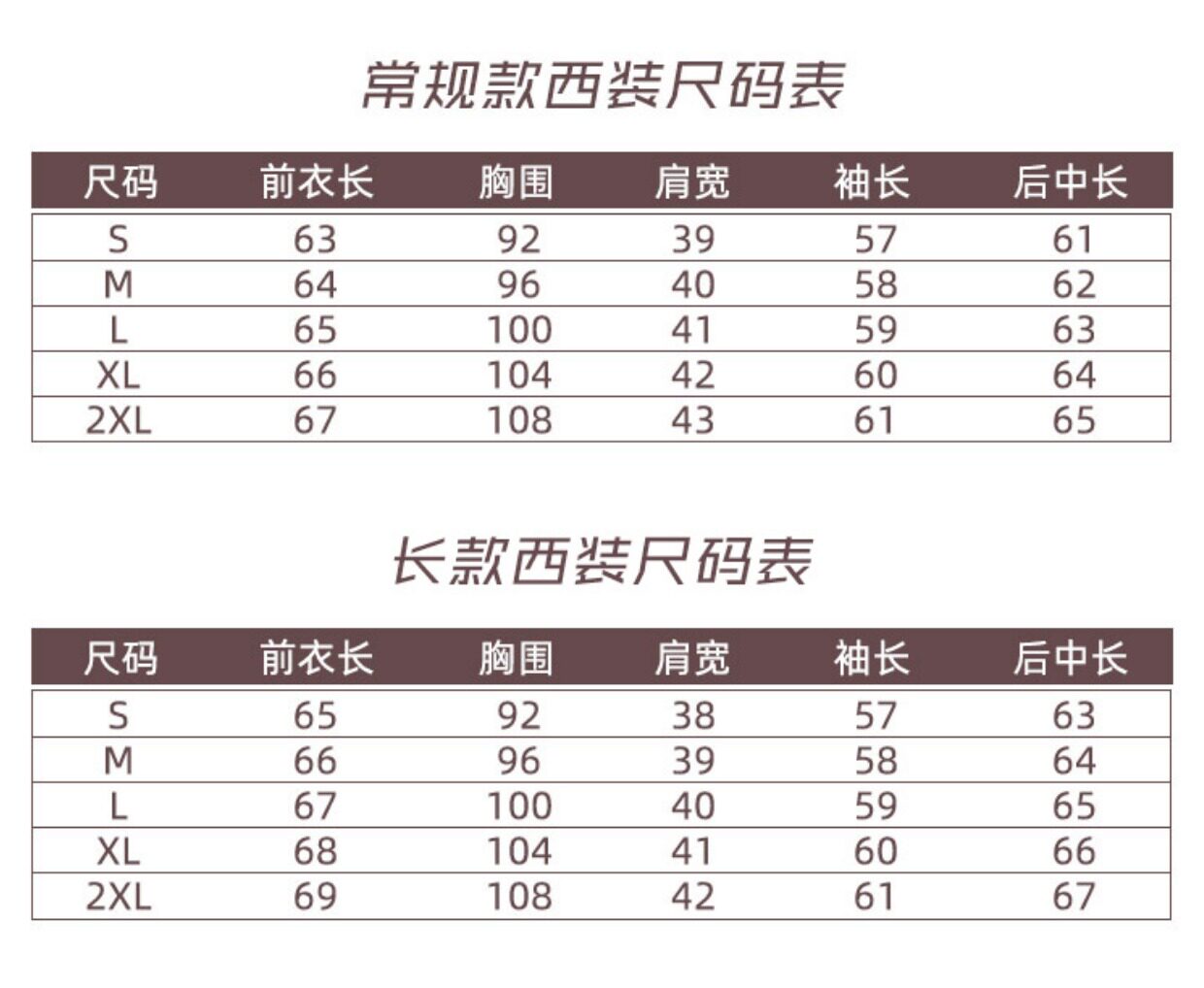 常规款西装尺码表

| 尺码 | 前衣长 | 胸围 | 肩宽 | 袖长 | 后中长 |
|---|---|---|---|---|---|
| S | 63 | 92 | 39 | 57 | 61 |
| M | 64 | 96 | 40 | 58 | 62 |
| L | 65 | 100 | 41 | 59 | 63 |
| XL | 66 | 104 | 42 | 60 | 64 |
| 2XL | 67 | 108 | 43 | 61 | 65 |

长款西装尺码表

| 尺码 | 前衣长 | 胸围 | 肩宽 | 袖长 | 后中长 |
|---|---|---|---|---|---|
| S | 65 | 92 | 38 | 57 | 63 |
| M | 66 | 96 | 39 | 58 | 64 |
| L | 67 | 100 | 40 | 59 | 65 |
| XL | 68 | 104 | 41 | 60 | 66 |
| 2XL | 69 | 108 | 42 | 61 | 67 |